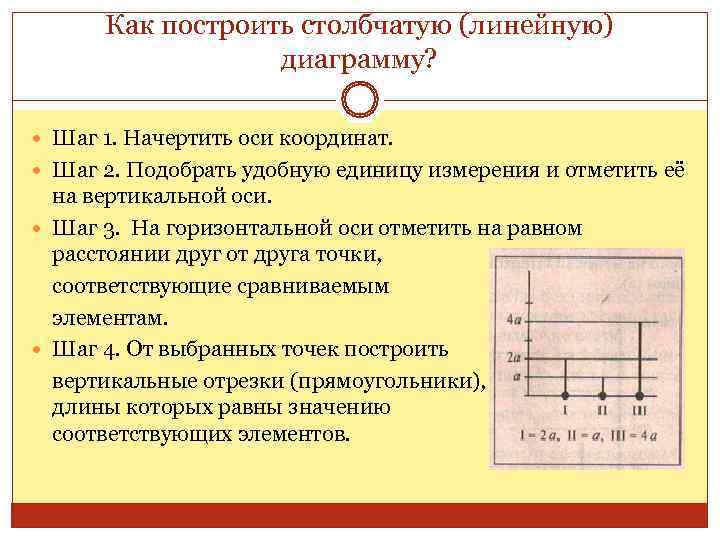 Как построить столбчатую (линейную) диаграмму?

Шаг 1. Начертить оси координат.

Шаг 2. Подобрать удобную единицу измерения и отметить её на вертикальной оси.

Шаг 3. На горизонтальной оси отметить на равном расстоянии друг от друга точки, соответствующие сравниваемым элементам.

Шаг 4. От выбранных точек построить вертикальные отрезки (прямоугольники), длины которых равны значению соответствующих элементов.

$4a$
$2a$
$a$
I
II
III
$I = 2a$, $II = a$, $III = 4a$